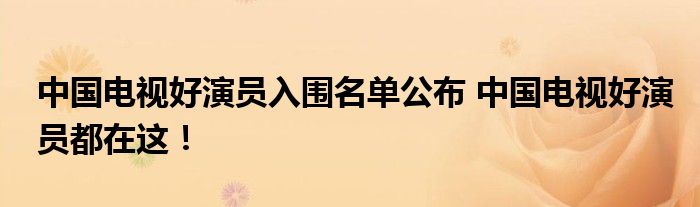 中国电视好演员入围名单公布 中国电视好演员都在这！